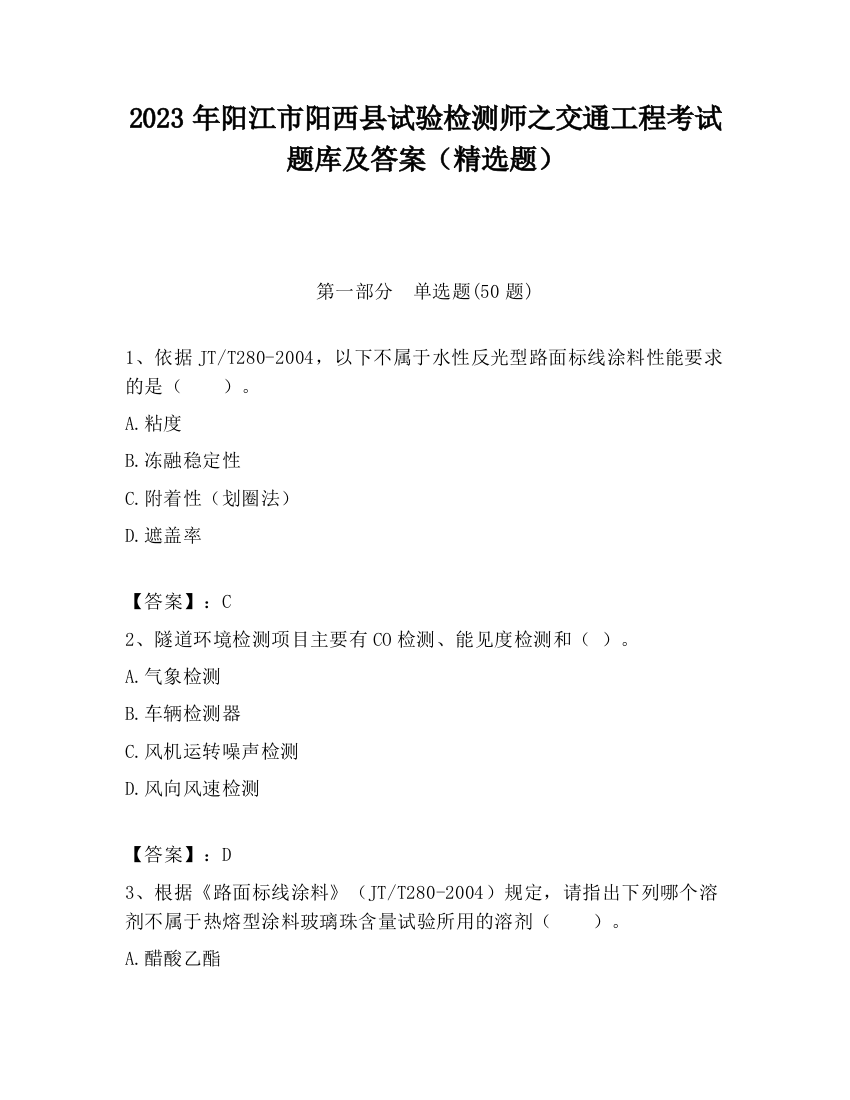 2023 年阳江市阳西县试验检测师之交通工程考试题库及答案（精选题）

第一部分　单选题(50 题)

1、依据 JT/T280-2004，以下不属于水性反光型路面标线涂料性能要求的是（　　）。

A.粘度

B.冻融稳定性

C.附着性（划圈法）

D.遮盖率

【答案】：C

2、隧道环境检测项目主要有 CO 检测、能见度检测和（ ）。

A.气象检测

B.车辆检测器

C.风机运转噪声检测

D.风向风速检测

【答案】：D

3、根据《路面标线涂料》（JT/T280-2004）规定，请指出下列哪个溶剂不属于热熔型涂料玻璃珠含量试验所用的溶剂（　　）。

A.醋酸乙酯